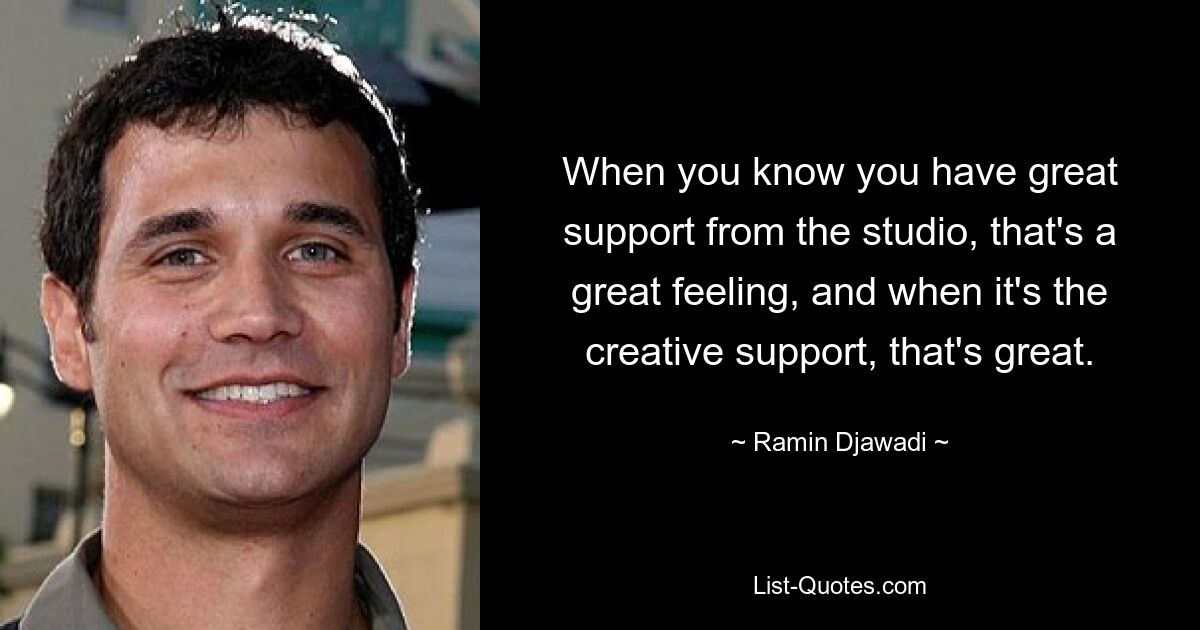 When you know you have great support from the studio, that's a great feeling, and when it's the creative support, that's great.

~ Ramin Djawadi ~

List-Quotes.com